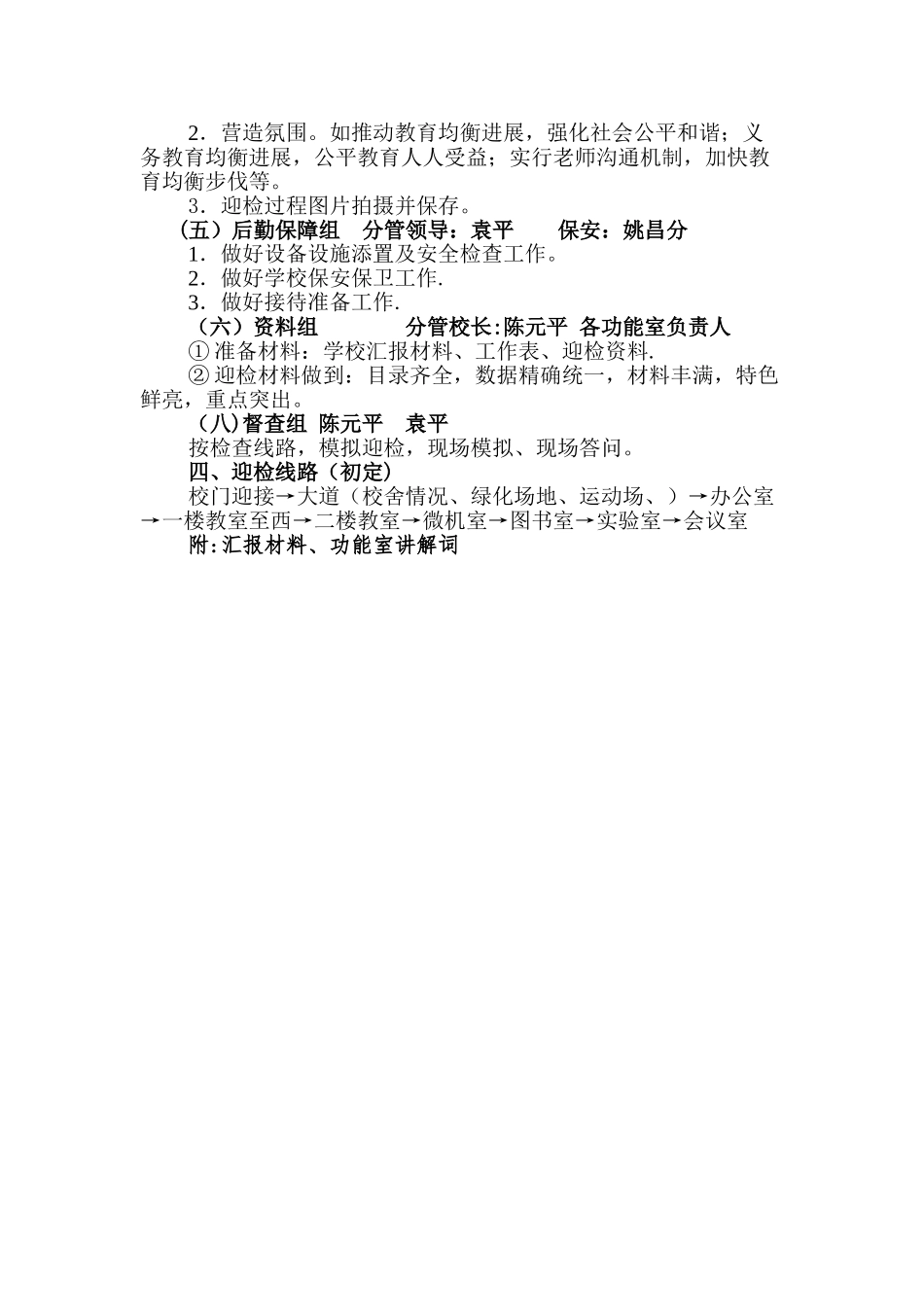 2．营造氛围。如推动教育均衡进展，强化社会公平和谐；义务教育均衡进展，公平教育人人受益；实行老师沟通机制，加快教育均衡步伐等。

3．迎检过程图片拍摄并保存。

（五）后勤保障组　分管领导：袁平　　保安：姚昌分

1．做好设备设施添置及安全检查工作。

2．做好学校保安保卫工作.

3．做好接待准备工作.

（六）资料组　　　　分管校长:陈元平 各功能室负责人

①准备材料：学校汇报材料、工作表、迎检资料.

②迎检材料做到：目录齐全，数据精确统一，材料丰满，特色鲜亮，重点突出。

（八)督查组 陈元平　袁平

按检查线路，模拟迎检，现场模拟、现场答问。

四、迎检线路（初定）

校门迎接→大道（校舍情况、绿化场地、运动场、）→办公室→一楼教室至西→二楼教室→微机室→图书室→实验室→会议室

附:汇报材料、功能室讲解词